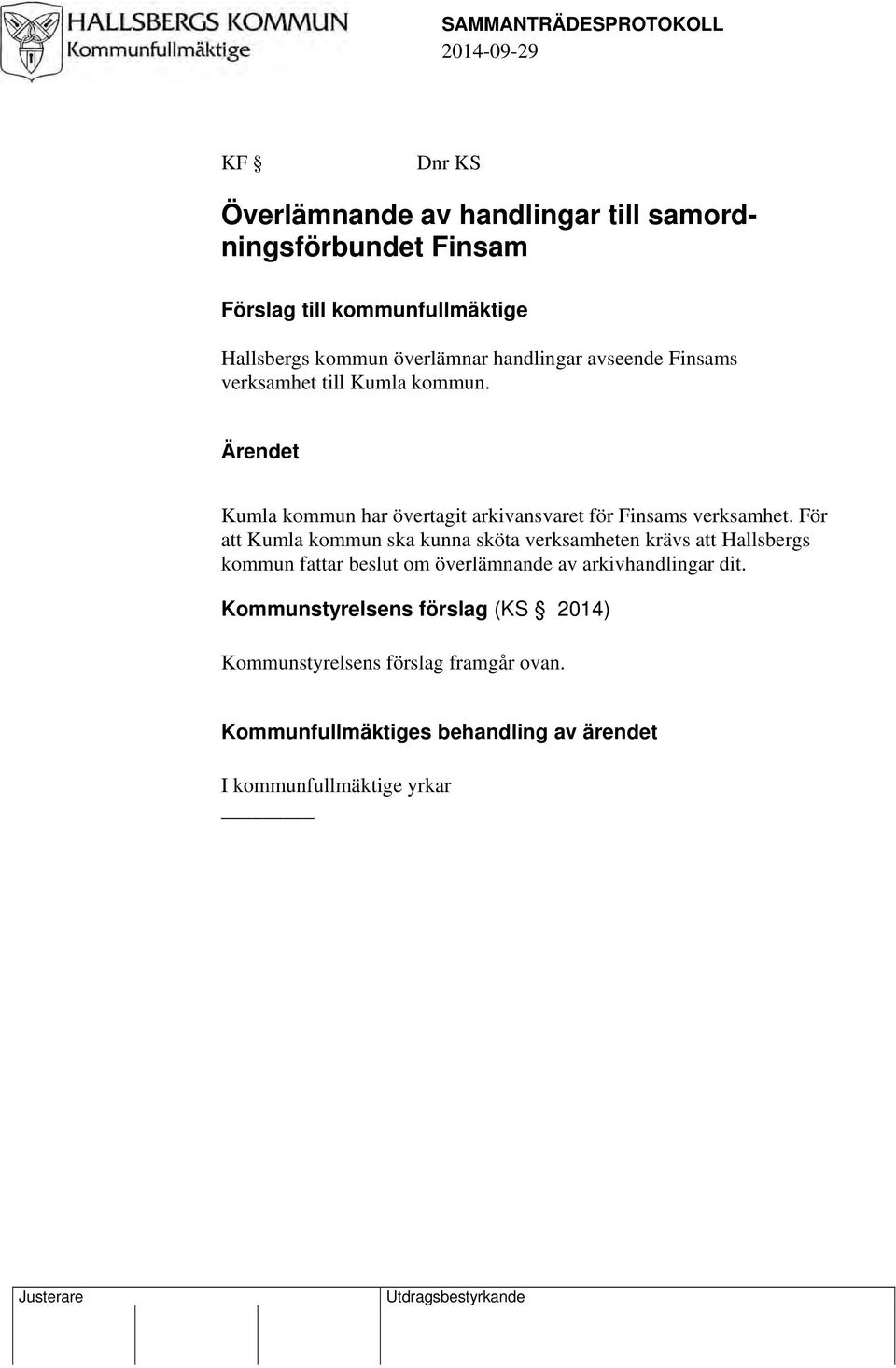 HALLSBERGS KOMMUN
Kommunfullmäktige

SAMMANTRÄDESPROTOKOLL
2014-09-29

KF §          Dnr KS

Överlämnande av handlingar till samordningsförbundet Finsam

Förslag till kommunfullmäktige

Hallsbergs kommun överlämnar handlingar avseende Finsams verksamhet till Kumla kommun.

Ärendet

Kumla kommun har övertagit arkivansvaret för Finsams verksamhet. För att Kumla kommun ska kunna sköta verksamheten krävs att Hallsbergs kommun fattar beslut om överlämnande av arkivhandlingar dit.

Kommunstyrelsens förslag (KS § 2014)

Kommunstyrelsens förslag framgår ovan.

Kommunfullmäktiges behandling av ärendet

I kommunfullmäktige yrkar

Justerare

Utdragsbestyrkande